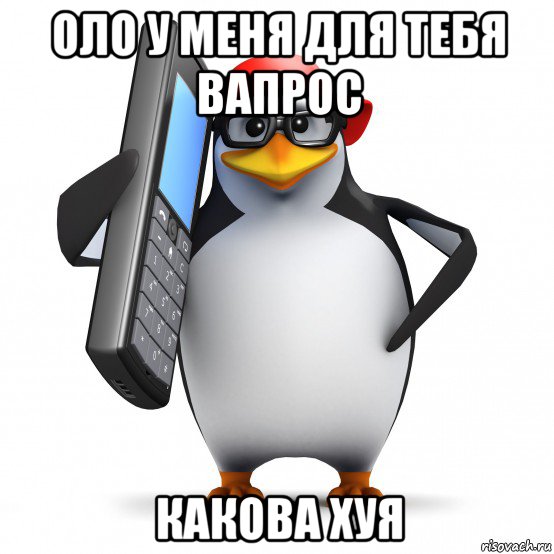 ОЛО У МЕНЯ ДЛЯ ТЕБЯ ВАПРОС

КАКОВА ХУЯ

risovach.ru